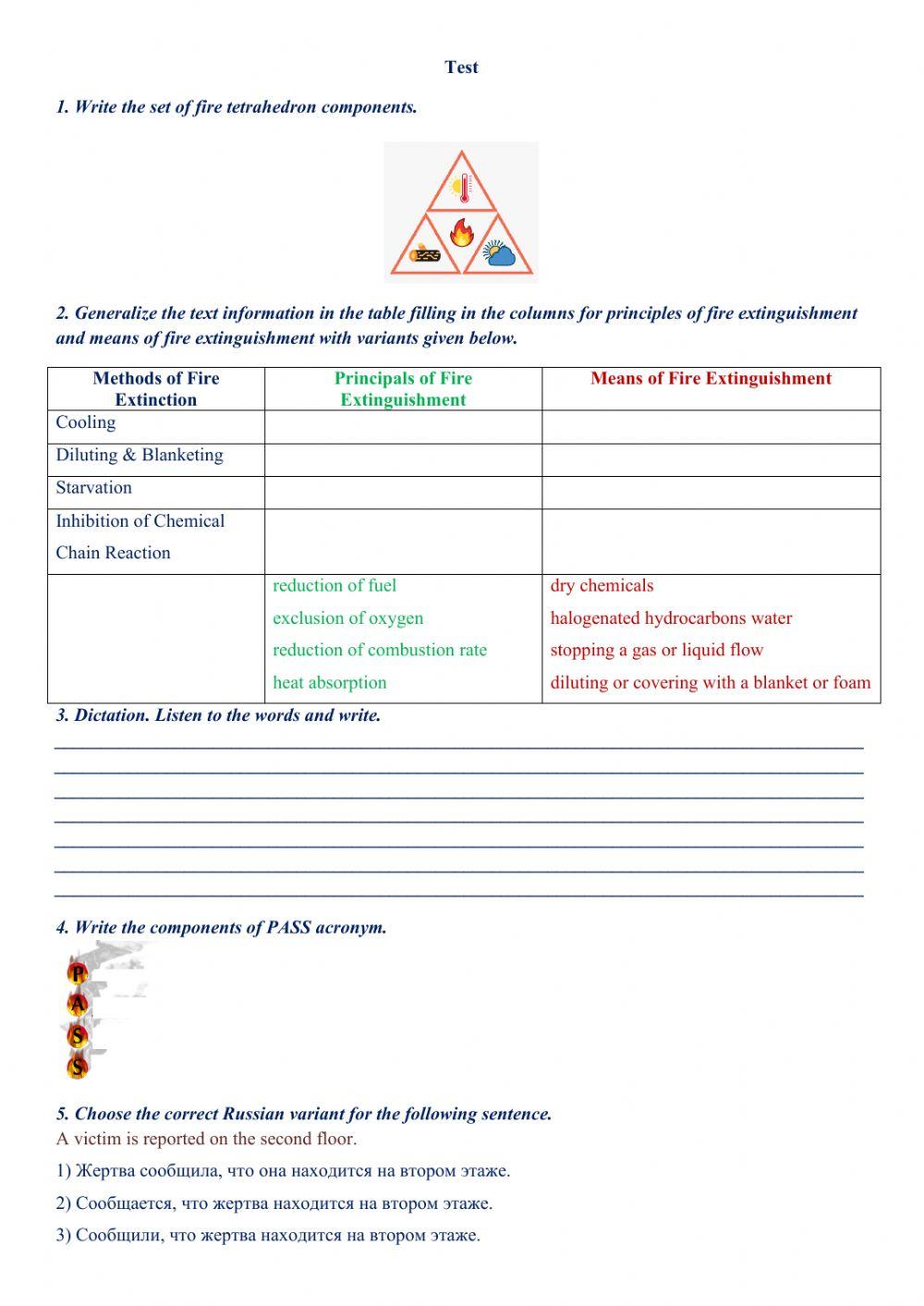 Test

1. Write the set of fire tetrahedron components.

2. Generalize the text information in the table filling in the columns for principles of fire extinguishment and means of fire extinguishment with variants given below.

| Methods of Fire Extinction | Principals of Fire Extinguishment | Means of Fire Extinguishment |
|---|---|---|
| Cooling | | |
| Diluting & Blanketing | | |
| Starvation | | |
| Inhibition of Chemical Chain Reaction | | |
| | reduction of fuel<br>exclusion of oxygen<br>reduction of combustion rate<br>heat absorption | dry chemicals<br>halogenated hydrocarbons water<br>stopping a gas or liquid flow<br>diluting or covering with a blanket or foam |

3. Dictation. Listen to the words and write.

4. Write the components of PASS acronym.

P
A
S
S

5. Choose the correct Russian variant for the following sentence.
A victim is reported on the second floor.

1) Жертва сообщила, что она находится на втором этаже.

2) Сообщается, что жертва находится на втором этаже.

3) Сообщили, что жертва находится на втором этаже.